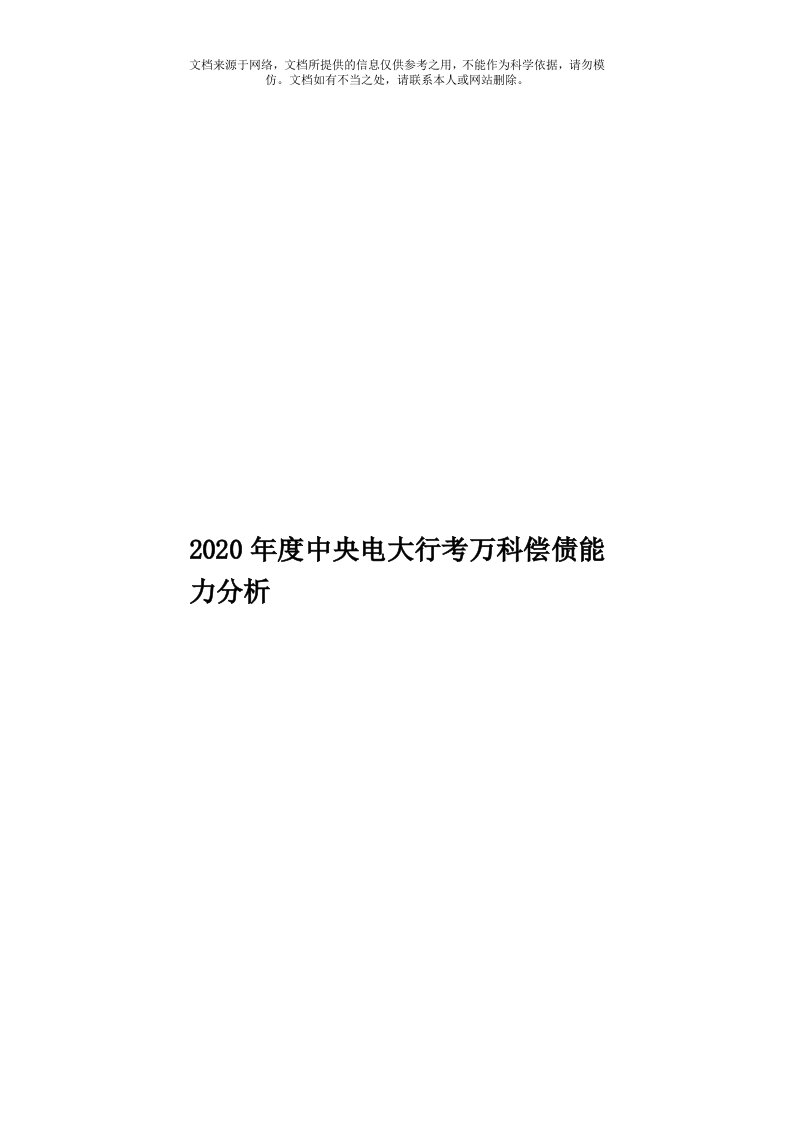 文档来源于网络，文档所提供的信息仅供参考之用，不能作为科学依据，请勿模仿。文档如有不当之处，请联系本人或网站删除。

2020年度中央电大行考万科偿债能力分析